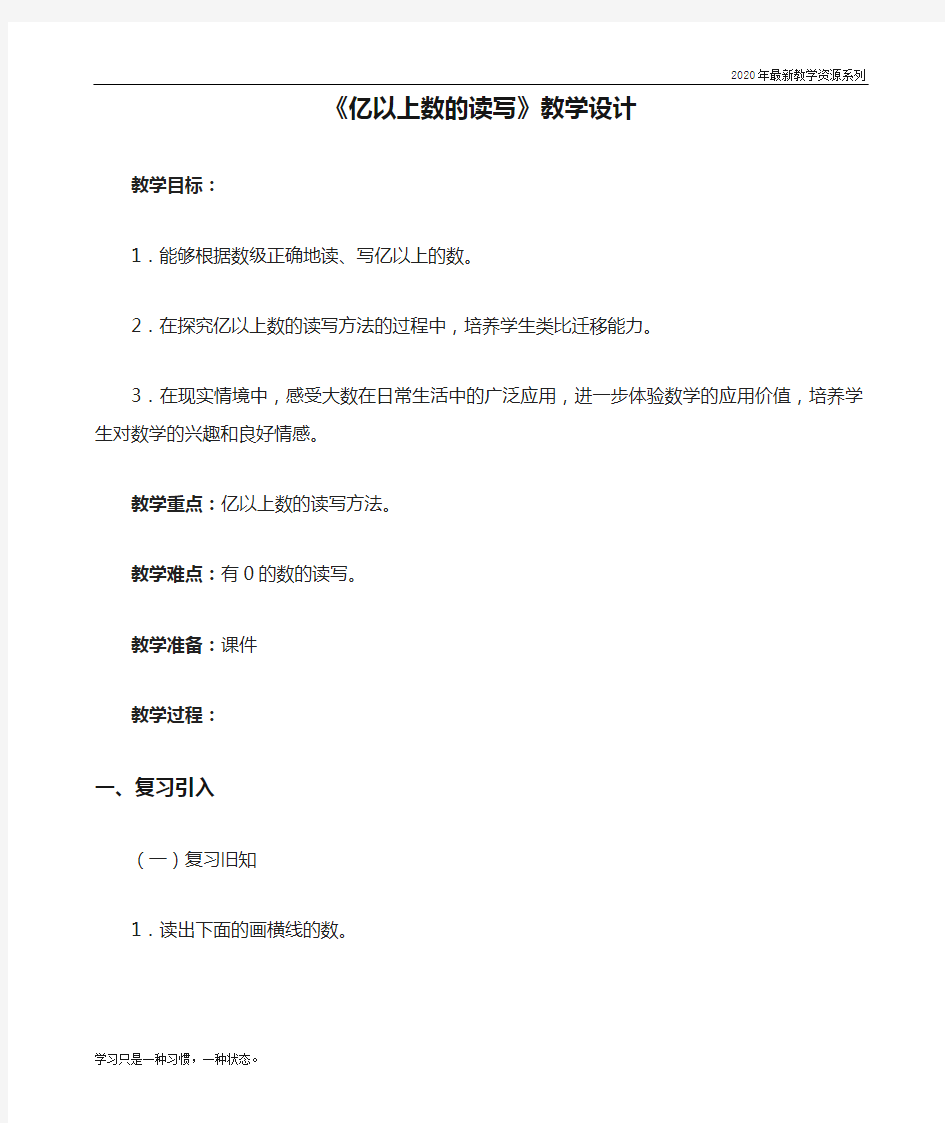 2020年最新教学资源系列

《亿以上数的读写》教学设计

教学目标：

1．能够根据数级正确地读、写亿以上的数。

2．在探究亿以上数的读写方法的过程中，培养学生类比迁移能力。

3．在现实情境中，感受大数在日常生活中的广泛应用，进一步体验数学的应用价值，培养学生对数学的兴趣和良好情感。

教学重点：亿以上数的读写方法。

教学难点：有0的数的读写。

教学准备：课件

教学过程：

一、复习引入

（一）复习旧知

1．读出下面的画横线的数。

学习只是一种习惯，一种状态。